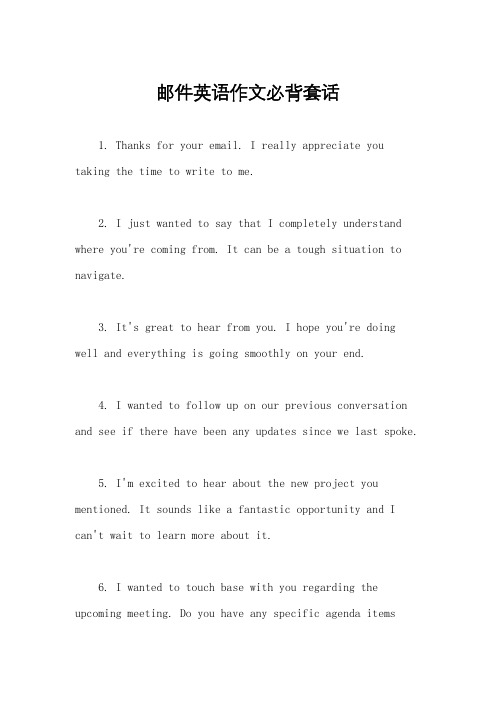 邮件英语作文必背套话

1. Thanks for your email. I really appreciate you taking the time to write to me.

2. I just wanted to say that I completely understand where you're coming from. It can be a tough situation to navigate.

3. It's great to hear from you. I hope you're doing well and everything is going smoothly on your end.

4. I wanted to follow up on our previous conversation and see if there have been any updates since we last spoke.

5. I'm excited to hear about the new project you mentioned. It sounds like a fantastic opportunity and I can't wait to learn more about it.

6. I wanted to touch base with you regarding the upcoming meeting. Do you have any specific agenda items